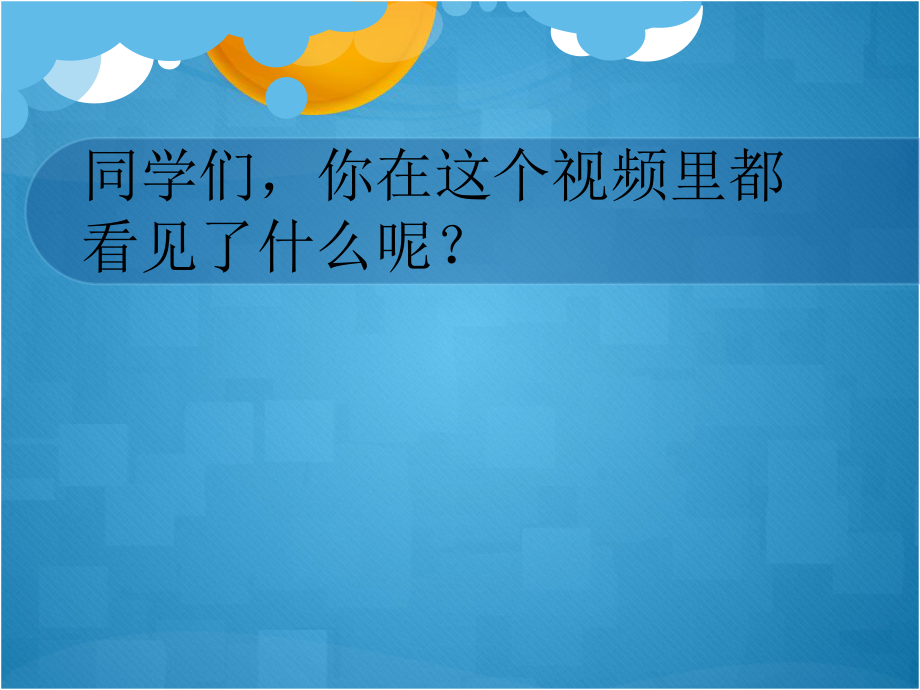 同学们，你在这个视频里都看见了什么呢？